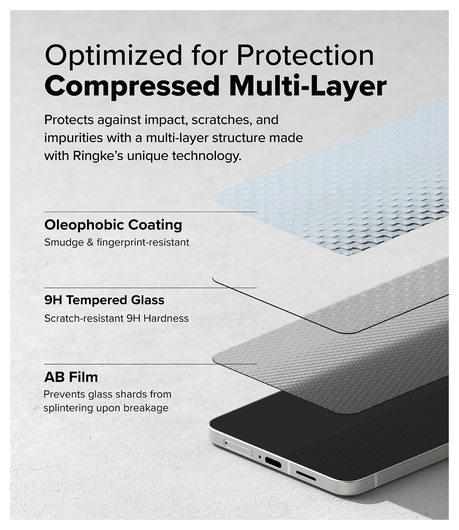 Optimized for Protection
Compressed Multi-Layer

Protects against impact, scratches, and impurities with a multi-layer structure made with Ringke's unique technology.

Oleophobic Coating
Smudge & fingerprint-resistant

9H Tempered Glass
Scratch-resistant 9H Hardness

AB Film
Prevents glass shards from splintering upon breakage